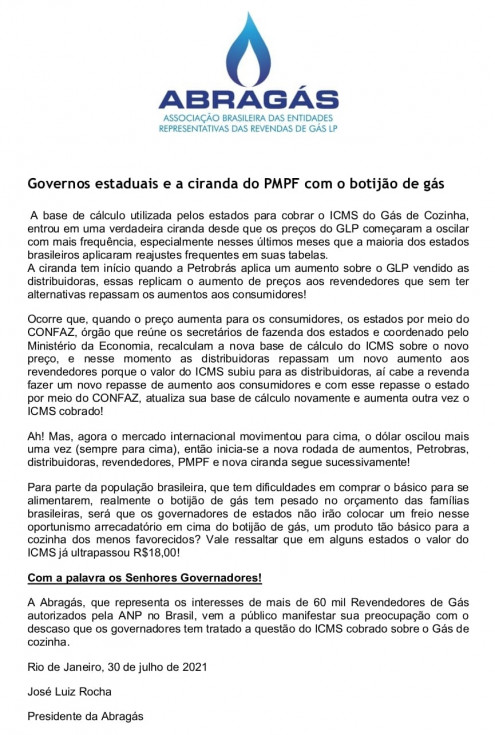 ABRAGÁS
ASSOCIAÇÃO BRASILEIRA DAS ENTIDADES REPRESENTATIVAS DAS REVENDAS DE GÁS LP

Governos estaduais e a ciranda do PMPF com o botijão de gás

A base de cálculo utilizada pelos estados para cobrar o ICMS do Gás de Cozinha, entrou em uma verdadeira ciranda desde que os preços do GLP começaram a oscilar com mais frequência, especialmente nesses últimos meses que a maioria dos estados brasileiros aplicaram reajustes frequentes em suas tabelas.
A ciranda tem início quando a Petrobrás aplica um aumento sobre o GLP vendido as distribuidoras, essas replicam o aumento de preços aos revendedores que sem ter alternativas repassam os aumentos aos consumidores!

Ocorre que, quando o preço aumenta para os consumidores, os estados por meio do CONFAZ, órgão que reúne os secretários de fazenda dos estados e coordenado pelo Ministério da Economia, recalculam a nova base de cálculo do ICMS sobre o novo preço, e nesse momento as distribuidoras repassam um novo aumento aos revendedores porque o valor do ICMS subiu para as distribuidoras, aí cabe a revenda fazer um novo repasse de aumento aos consumidores e com esse repasse o estado por meio do CONFAZ, atualiza sua base de cálculo novamente e aumenta outra vez o ICMS cobrado!

Ah! Mas, agora o mercado internacional movimentou para cima, o dólar oscilou mais uma vez (sempre para cima), então inicia-se a nova rodada de aumentos, Petrobras, distribuidoras, revendedores, PMPF e nova ciranda segue sucessivamente!

Para parte da população brasileira, que tem dificuldades em comprar o básico para se alimentarem, realmente o botijão de gás tem pesado no orçamento das famílias brasileiras, será que os governadores de estados não irão colocar um freio nesse oportunismo arrecadatório em cima do botijão de gás, um produto tão básico para a cozinha dos menos favorecidos? Vale ressaltar que em alguns estados o valor do ICMS já ultrapassou R$18,00!

Com a palavra os Senhores Governadores!

A Abragás, que representa os interesses de mais de 60 mil Revendedores de Gás autorizados pela ANP no Brasil, vem a público manifestar sua preocupação com o descaso que os governadores tem tratado a questão do ICMS cobrado sobre o Gás de cozinha.

Rio de Janeiro, 30 de julho de 2021

José Luiz Rocha

Presidente da Abragás